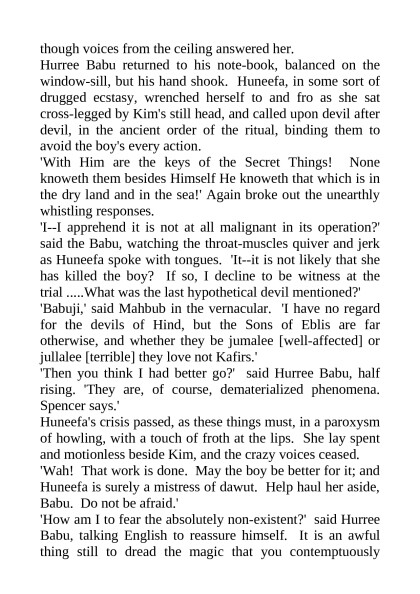 though voices from the ceiling answered her.
Hurree Babu returned to his note-book, balanced on the window-sill, but his hand shook. Huneefa, in some sort of drugged ecstasy, wrenched herself to and fro as she sat cross-legged by Kim's still head, and called upon devil after devil, in the ancient order of the ritual, binding them to avoid the boy's every action.
'With Him are the keys of the Secret Things! None knoweth them besides Himself He knoweth that which is in the dry land and in the sea!' Again broke out the unearthly whistling responses.
'I--I apprehend it is not at all malignant in its operation?' said the Babu, watching the throat-muscles quiver and jerk as Huneefa spoke with tongues. 'It--it is not likely that she has killed the boy? If so, I decline to be witness at the trial .....What was the last hypothetical devil mentioned?'
'Babuji,' said Mahbub in the vernacular. 'I have no regard for the devils of Hind, but the Sons of Eblis are far otherwise, and whether they be jumalee [well-affected] or jullalee [terrible] they love not Kafirs.'
'Then you think I had better go?' said Hurree Babu, half rising. 'They are, of course, dematerialized phenomena. Spencer says.'
Huneefa's crisis passed, as these things must, in a paroxysm of howling, with a touch of froth at the lips. She lay spent and motionless beside Kim, and the crazy voices ceased.
'Wah! That work is done. May the boy be better for it; and Huneefa is surely a mistress of dawut. Help haul her aside, Babu. Do not be afraid.'
'How am I to fear the absolutely non-existent?' said Hurree Babu, talking English to reassure himself. It is an awful thing still to dread the magic that you contemptuously